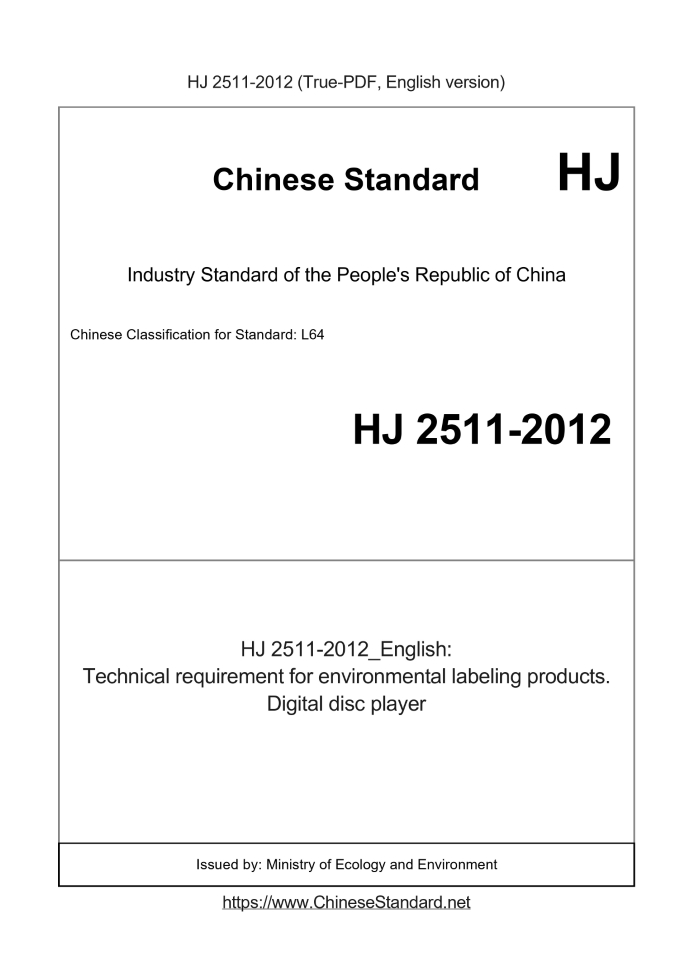 HJ 2511-2012 (True-PDF, English version)

Chinese Standard HJ

Industry Standard of the People's Republic of China

Chinese Classification for Standard: L64

HJ 2511-2012

HJ 2511-2012_English:
Technical requirement for environmental labeling products. Digital disc player

Issued by: Ministry of Ecology and Environment

https://www.ChineseStandard.net